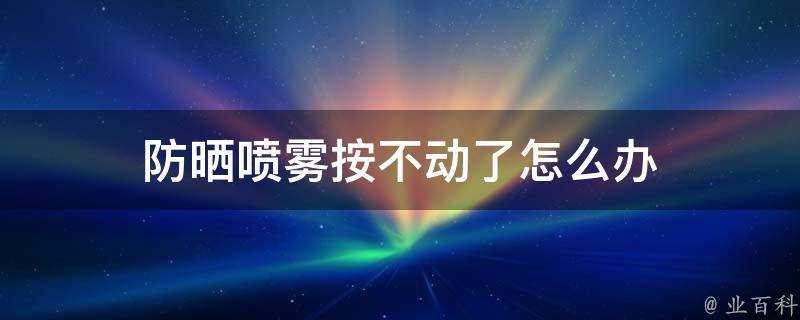 防晒喷雾按不动了怎么办

@ 业百科